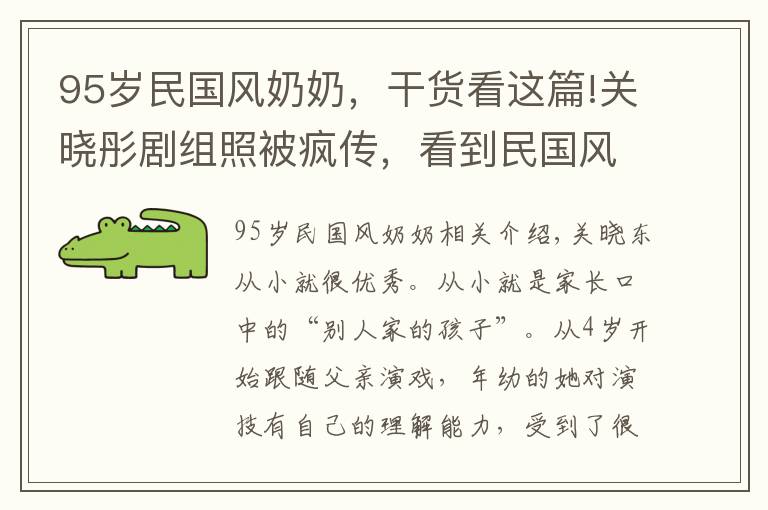 95岁民国风奶奶，干货看这篇!关晓彤剧组照被疯传，看到民国风

95岁民国风奶奶相关介绍，关晓东从小就很优秀。从小就是家长口中的“别人家的孩子”。从4岁开始跟随父亲演戏，年幼的她对演技有自己的理解能力，受到了很